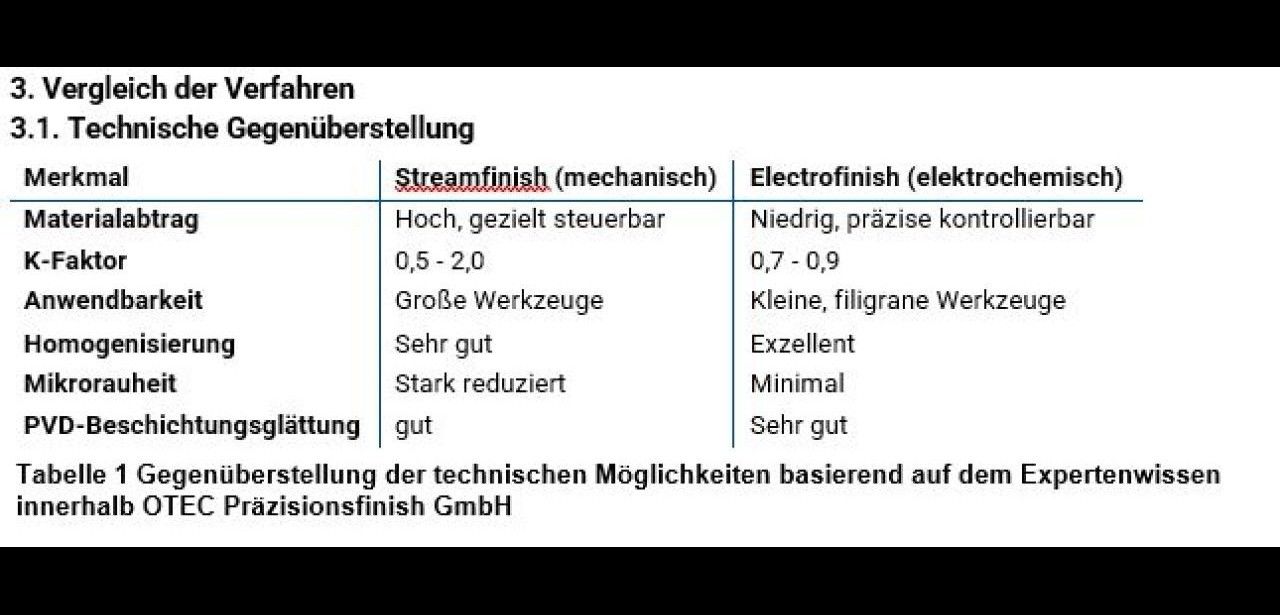 3. Vergleich der Verfahren

3.1. Technische Gegenüberstellung

| Merkmal | Streamfinish (mechanisch) | Electrofinish (elektrochemisch) |
|---|---|---|
| Materialabtrag | Hoch, gezielt steuerbar | Niedrig, präzise kontrollierbar |
| K-Faktor | 0,5 - 2,0 | 0,7 - 0,9 |
| Anwendbarkeit | Große Werkzeuge | Kleine, filigrane Werkzeuge |
| Homogenisierung | Sehr gut | Exzellent |
| Mikrorauheit | Stark reduziert | Minimal |
| PVD-Beschichtungsglättung | gut | Sehr gut |

Tabelle 1 Gegenüberstellung der technischen Möglichkeiten basierend auf dem Expertenwissen innerhalb OTEC Präzisionsfinish GmbH